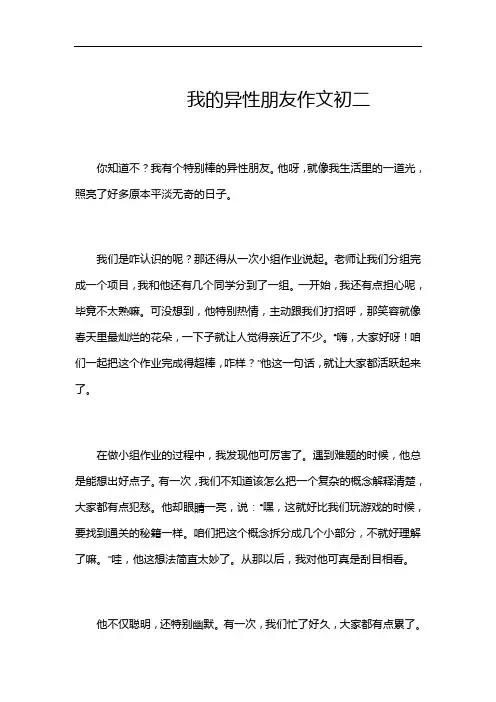 我的异性朋友作文初二

你知道不？我有个特别棒的异性朋友。他呀，就像我生活里的一道光，照亮了好多原本平淡无奇的日子。

我们是咋认识的呢？那还得从一次小组作业说起。老师让我们分组完成一个项目，我和他还有几个同学分到了一组。一开始，我还有点担心呢，毕竟不太熟嘛。可没想到，他特别热情，主动跟我们打招呼，那笑容就像春天里最灿烂的花朵，一下子就让人觉得亲近了不少。“嗨，大家好呀！咱们一起把这个作业完成得超棒，咋样？”他这一句话，就让大家都活跃起来了。

在做小组作业的过程中，我发现他可厉害了。遇到难题的时候，他总是能想出好点子。有一次，我们不知道该怎么把一个复杂的概念解释清楚，大家都有点犯愁。他却眼睛一亮，说：“嘿，这就好比我们玩游戏的时候，要找到通关的秘籍一样。咱们把这个概念拆分成几个小部分，不就好理解了嘛。”哇，他这想法简直太妙了。从那以后，我对他可真是刮目相看。

他不仅聪明，还特别幽默。有一次，我们忙了好久，大家都有点累了。